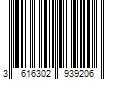 3 616302 939206